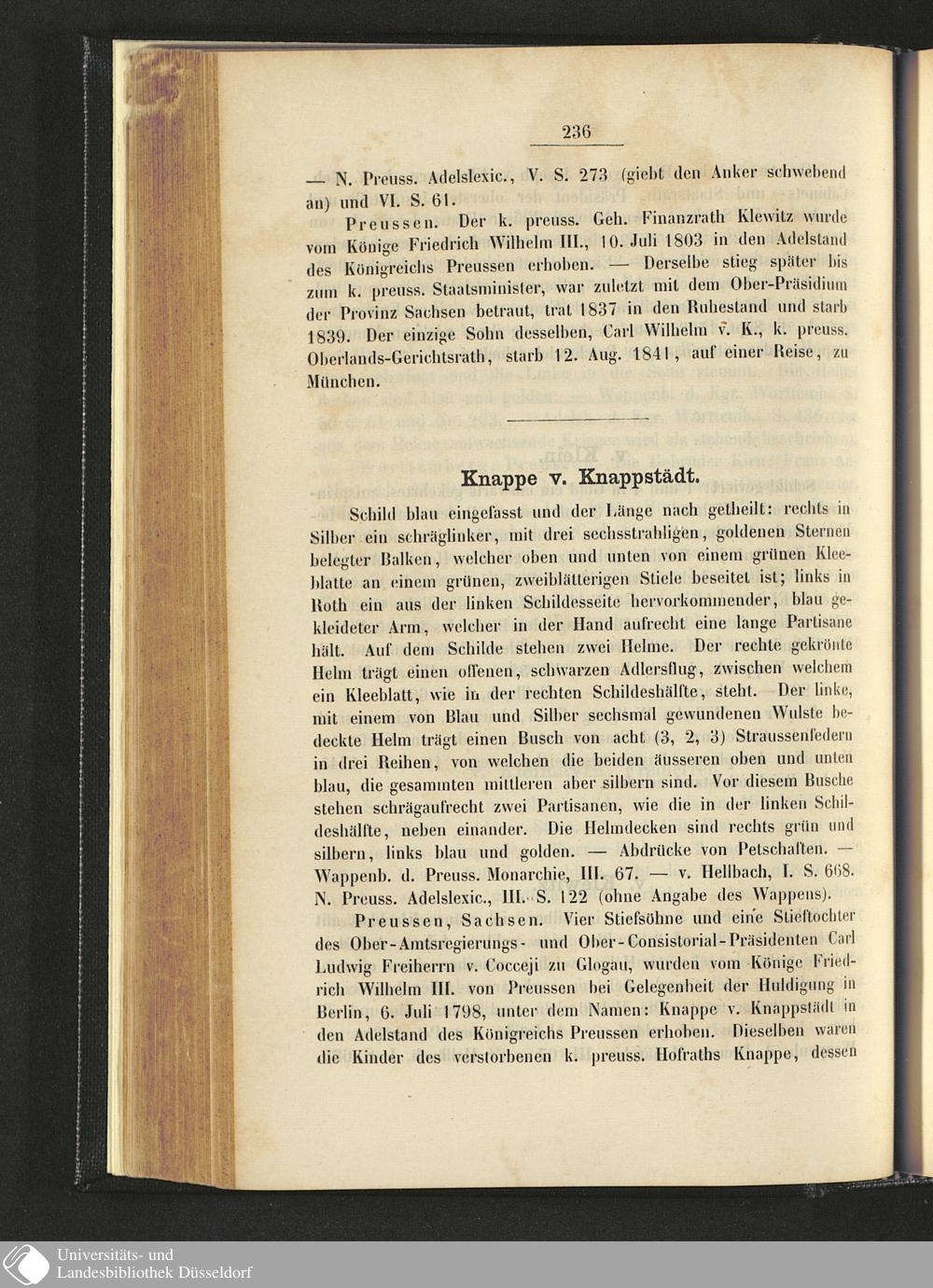 236

— N. Preuss. Adelslexic., V. S. 273 (giebt den Anker schwebend an) und VI. S. 61.

Preussen. Der k. preuss. Geh. Finanzrath Klewitz wurde vom Könige Friedrich Wilhelm III., 10. Juli 1803 in den Adelstand des Königreichs Preussen erhoben. — Derselbe stieg später bis zum k. preuss. Staatsminister, war zuletzt mit dem Ober-Präsidium der Provinz Sachsen betraut, trat 1837 in den Ruhestand und starb 1839. Der einzige Sohn desselben, Carl Wilhelm v. K., k. preuss. Oberlands-Gerichtsrath, starb 12. Aug. 1841, auf einer Reise, zu München.

Knappe v. Knappstädt.

Schild blau eingefasst und der Länge nach getheilt: rechts in Silber ein schräglinker, mit drei sechsstrahligen, goldenen Sternen belegter Balken, welcher oben und unten von einem grünen Kleeblatte an einem grünen, zweiblätterigen Stiele beseitet ist; links in Roth ein aus der linken Schildesseite hervorkommender, blau gekleideter Arm, welcher in der Hand aufrecht eine lange Partisane hält. Auf dem Schilde stehen zwei Helme. Der rechte gekrönte Helm trägt einen offenen, schwarzen Adlersflug, zwischen welchem ein Kleeblatt, wie in der rechten Schildeshälfte, steht. Der linke, mit einem von Blau und Silber sechsmal gewundenen Wulste bedeckte Helm trägt einen Busch von acht (3, 2, 3) Straussenfedern in drei Reihen, von welchen die beiden äusseren oben und unten blau, die gesammten mittleren aber silbern sind. Vor diesem Busche stehen schrägaufrecht zwei Partisanen, wie die in der linken Schildeshälfte, neben einander. Die Helmdecken sind rechts grün und silbern, links blau und golden. — Abdrücke von Petschaften. — Wappenb. d. Preuss. Monarchie, III. 67. — v. Hellbach, I. S. 668. N. Preuss. Adelslexic., III. S. 122 (ohne Angabe des Wappens).

Preussen, Sachsen. Vier Stiefsöhne und eine Stieftochter des Ober-Amtsregierungs- und Ober-Consistorial-Präsidenten Carl Ludwig Freiherrn v. Cocceji zu Glogau, wurden vom Könige Friedrich Wilhelm III. von Preussen bei Gelegenheit der Huldigung in Berlin, 6. Juli 1798, unter dem Namen: Knappe v. Knappstädt in den Adelstand des Königreichs Preussen erhoben. Dieselben waren die Kinder des verstorbenen k. preuss. Hofraths Knappe, dessen

Universitäts- und Landesbibliothek Düsseldorf